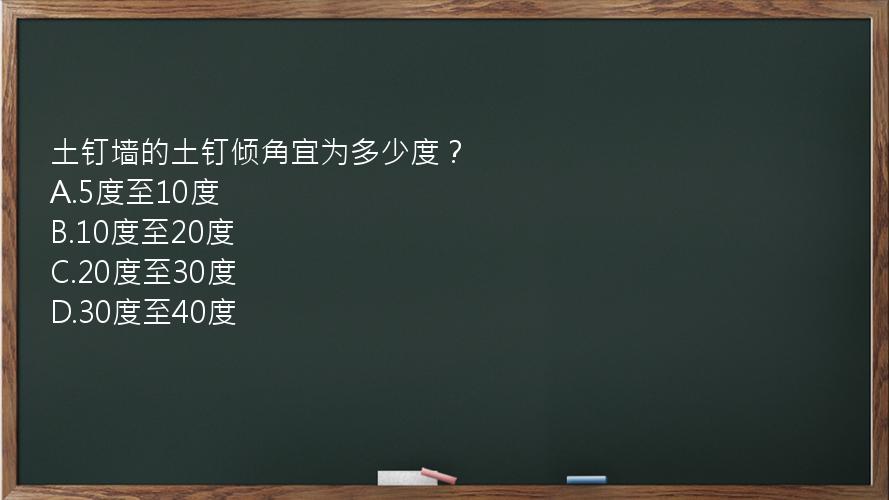 土钉墙的土钉倾角宜为多少度？
A.5度至10度
B.10度至20度
C.20度至30度
D.30度至40度